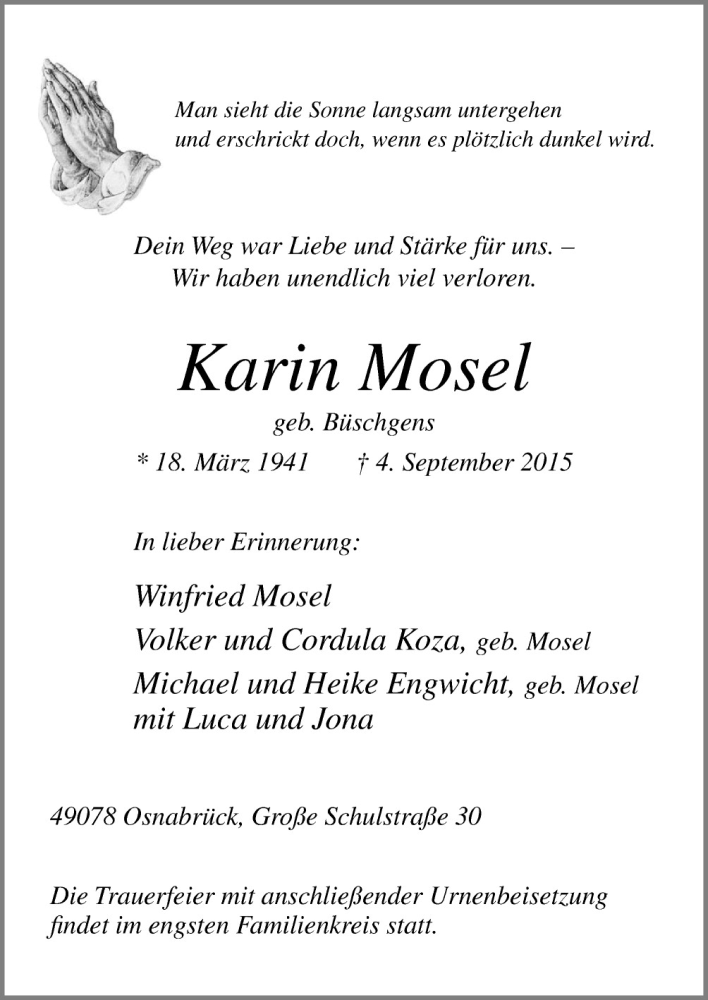 Man sieht die Sonne langsam untergehen
und erschrickt doch, wenn es plötzlich dunkel wird.

Dein Weg war Liebe und Stärke für uns. –
Wir haben unendlich viel verloren.

Karin Mosel

geb. Büschgens

* 18. März 1941 † 4. September 2015

In lieber Erinnerung:

Winfried Mosel
Volker und Cordula Koza, geb. Mosel
Michael und Heike Engwicht, geb. Mosel
mit Luca und Jona

49078 Osnabrück, Große Schulstraße 30

Die Trauerfeier mit anschließender Urnenbeisetzung findet im engsten Familienkreis statt.